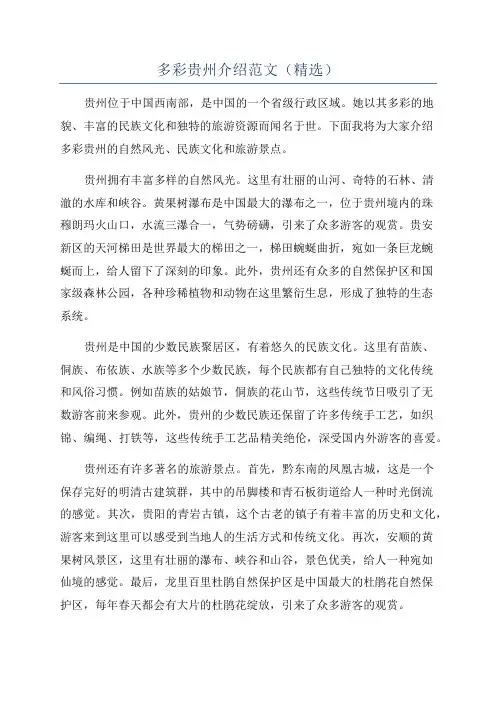 多彩贵州介绍范文（精选）

贵州位于中国西南部，是中国的一个省级行政区域。她以其多彩的地貌、丰富的民族文化和独特的旅游资源而闻名于世。下面我将为大家介绍多彩贵州的自然风光、民族文化和旅游景点。

贵州拥有丰富多样的自然风光。这里有壮丽的山河、奇特的石林、清澈的水库和峡谷。黄果树瀑布是中国最大的瀑布之一，位于贵州境内的珠穆朗玛火山口，水流三瀑合一，气势磅礴，引来了众多游客的观赏。贵安新区的天河梯田是世界最大的梯田之一，梯田蜿蜒曲折，宛如一条巨龙蜿蜒而上，给人留下了深刻的印象。此外，贵州还有众多的自然保护区和国家级森林公园，各种珍稀植物和动物在这里繁衍生息，形成了独特的生态系统。

贵州是中国的少数民族聚居区，有着悠久的民族文化。这里有苗族、侗族、布依族、水族等多个少数民族，每个民族都有自己独特的文化传统和风俗习惯。例如苗族的姑娘节，侗族的花山节，这些传统节日吸引了无数游客前来参观。此外，贵州的少数民族还保留了许多传统手工艺，如织锦、编绳、打铁等，这些传统手工艺品精美绝伦，深受国内外游客的喜爱。

贵州还有许多著名的旅游景点。首先，黔东南的凤凰古城，这是一个保存完好的明清古建筑群，其中的吊脚楼和青石板街道给人一种时光倒流的感觉。其次，贵阳的青岩古镇，这个古老的镇子有着丰富的历史和文化，游客来到这里可以感受到当地人的生活方式和传统文化。再次，安顺的黄果树风景区，这里有壮丽的瀑布、峡谷和山谷，景色优美，给人一种宛如仙境的感觉。最后，龙里百里杜鹃自然保护区是中国最大的杜鹃花自然保护区，每年春天都会有大片的杜鹃花绽放，引来了众多游客的观赏。